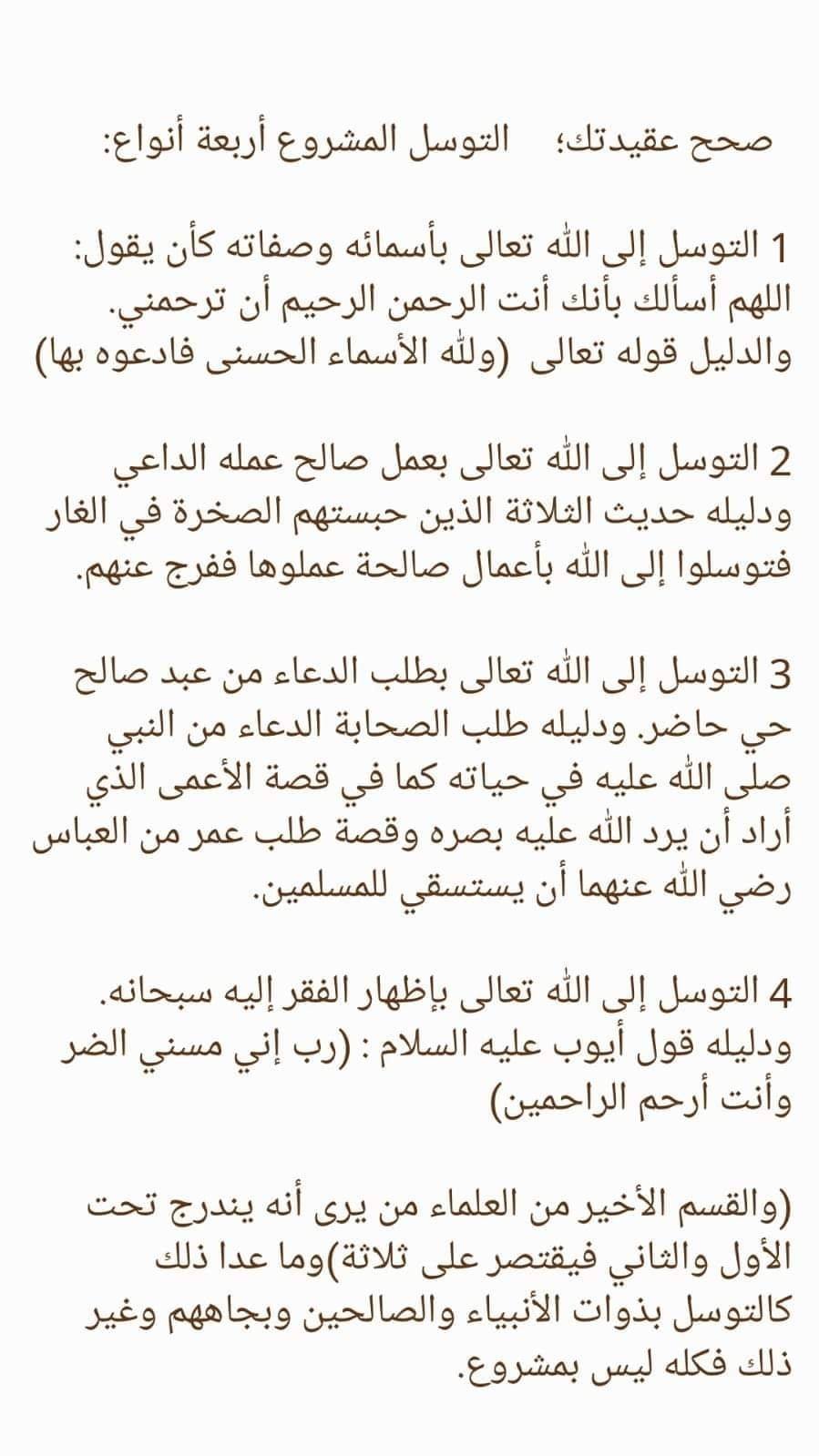 صحح عقيدتك؛    التوسل المشروع أربعة أنواع:

1 التوسل إلى الله تعالى بأسمائه وصفاته كأن يقول: اللهم أسألك بأنك أنت الرحمن الرحيم أن ترحمني. والدليل قوله تعالى (ولله الأسماء الحسنى فادعوه بها)

2 التوسل إلى الله تعالى بعمل صالح عمله الداعي ودليله حديث الثلاثة الذين حبستهم الصخرة في الغار فتوسلوا إلى الله بأعمال صالحة عملوها ففرج عنهم.

3 التوسل إلى الله تعالى بطلب الدعاء من عبد صالح حي حاضر. ودليله طلب الصحابة الدعاء من النبي صلى الله عليه في حياته كما في قصة الأعمى الذي أراد أن يرد الله عليه بصره وقصة طلب عمر من العباس رضي الله عنهما أن يستسقي للمسلمين.

4 التوسل إلى الله تعالى بإظهار الفقر إليه سبحانه. ودليله قول أيوب عليه السلام : (رب إني مسني الضر وأنت أرحم الراحمين)

(والقسم الأخير من العلماء من يرى أنه يندرج تحت الأول والثاني فيقتصر على ثلاثة)وما عدا ذلك كالتوسل بذوات الأنبياء والصالحين وبجاههم وغير ذلك فكله ليس بمشروع.